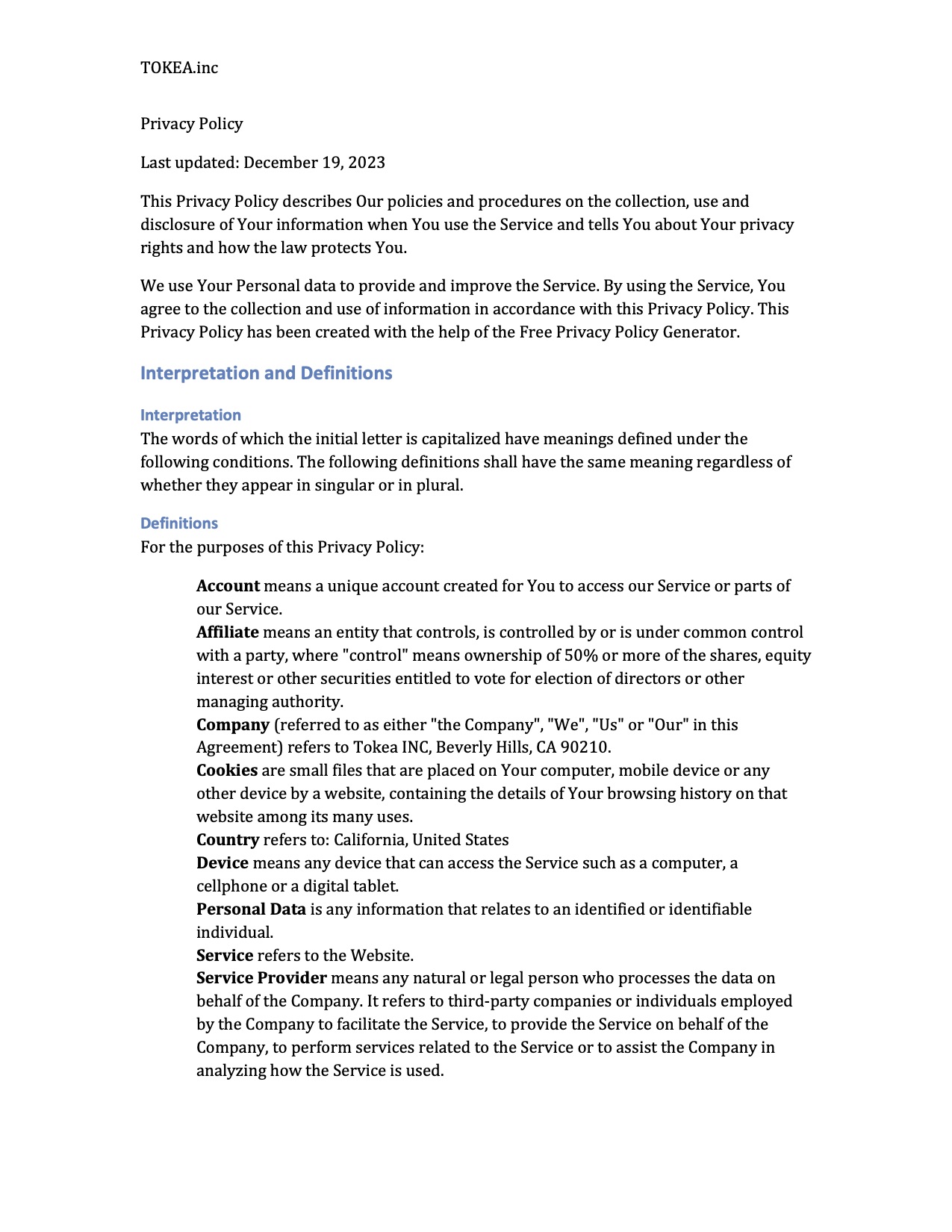 TOKEA.inc

Privacy Policy

Last updated: December 19, 2023

This Privacy Policy describes Our policies and procedures on the collection, use and disclosure of Your information when You use the Service and tells You about Your privacy rights and how the law protects You.

We use Your Personal data to provide and improve the Service. By using the Service, You agree to the collection and use of information in accordance with this Privacy Policy. This Privacy Policy has been created with the help of the Free Privacy Policy Generator.

Interpretation and Definitions

Interpretation
The words of which the initial letter is capitalized have meanings defined under the following conditions. The following definitions shall have the same meaning regardless of whether they appear in singular or in plural.

Definitions
For the purposes of this Privacy Policy:

Account means a unique account created for You to access our Service or parts of our Service.
Affiliate means an entity that controls, is controlled by or is under common control with a party, where "control" means ownership of 50% or more of the shares, equity interest or other securities entitled to vote for election of directors or other managing authority.
Company (referred to as either "the Company", "We", "Us" or "Our" in this Agreement) refers to Tokea INC, Beverly Hills, CA 90210.
Cookies are small files that are placed on Your computer, mobile device or any other device by a website, containing the details of Your browsing history on that website among its many uses.
Country refers to: California, United States
Device means any device that can access the Service such as a computer, a cellphone or a digital tablet.
Personal Data is any information that relates to an identified or identifiable individual.
Service refers to the Website.
Service Provider means any natural or legal person who processes the data on behalf of the Company. It refers to third-party companies or individuals employed by the Company to facilitate the Service, to provide the Service on behalf of the Company, to perform services related to the Service or to assist the Company in analyzing how the Service is used.